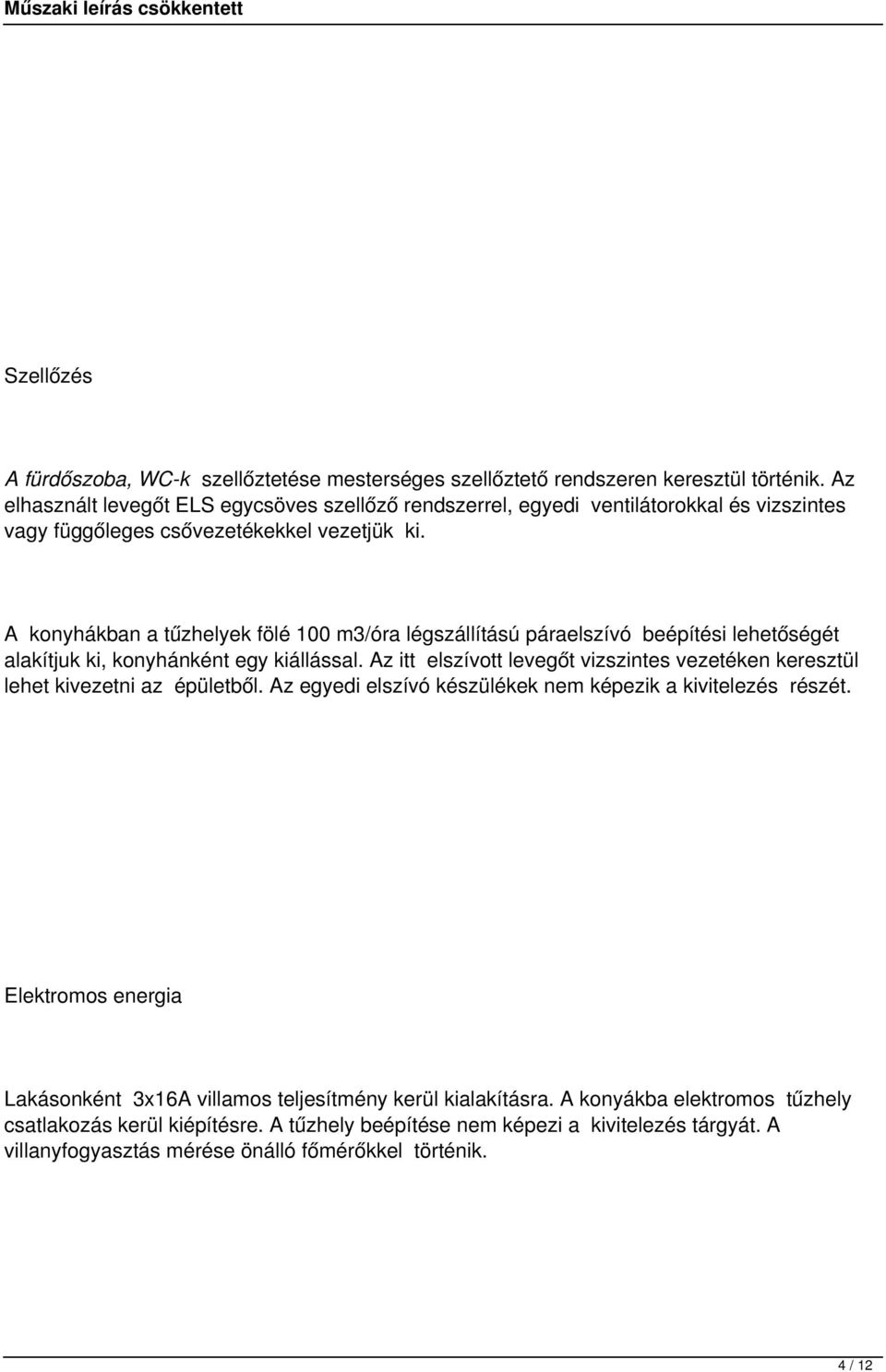 Műszaki leírás csökkentett

Szellőzés

A fürdőszoba, WC-k szellőztetése mesterséges szellőztető rendszeren keresztül történik. Az elhasznált levegőt ELS egycsöves szellőző rendszerrel, egyedi ventilátorokkal és vizszintes vagy függőleges csővezetékekkel vezetjük ki.

A konyhákban a tűzhelyek fölé 100 m3/óra légszállítású páraelszívó beépítési lehetőségét alakítjuk ki, konyhánként egy kiállással. Az itt elszívott levegőt vizszintes vezetéken keresztül lehet kivezetni az épületből. Az egyedi elszívó készülékek nem képezik a kivitelezés részét.

Elektromos energia

Lakásonként 3x16A villamos teljesítmény kerül kialakításra. A konyákba elektromos tűzhely csatlakozás kerül kiépítésre. A tűzhely beépítése nem képezi a kivitelezés tárgyát. A villanyfogyasztás mérése önálló főmérőkkel történik.

4 / 12